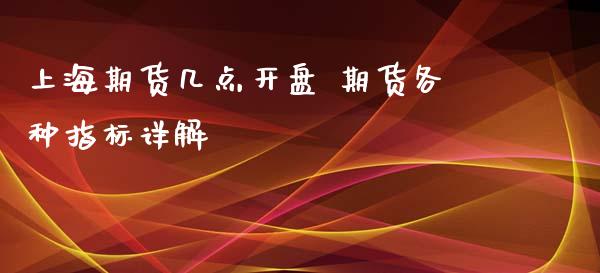 上海期货几点开盘 期货各种指标详解